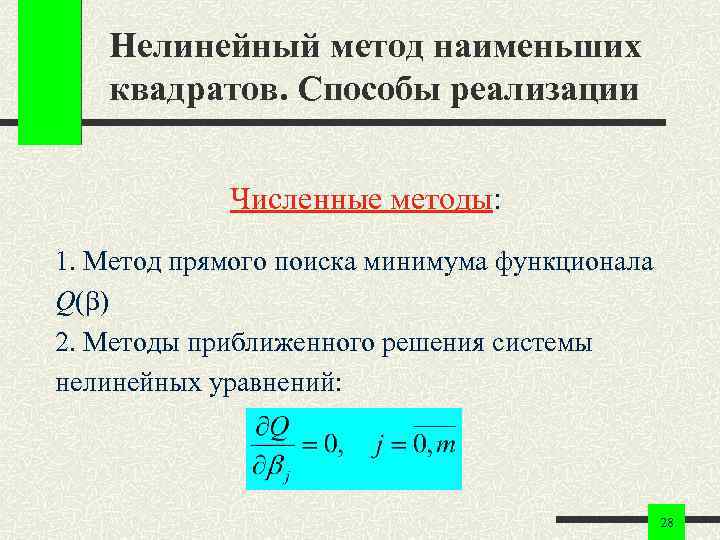 Нелинейный метод наименьших квадратов. Способы реализации

Численные методы:

1. Метод прямого поиска минимума функционала $Q(\beta)$

2. Методы приближенного решения системы нелинейных уравнений:

$\frac{\partial Q}{\partial \beta_j} = 0, \quad j = \overline{0, m}$

28